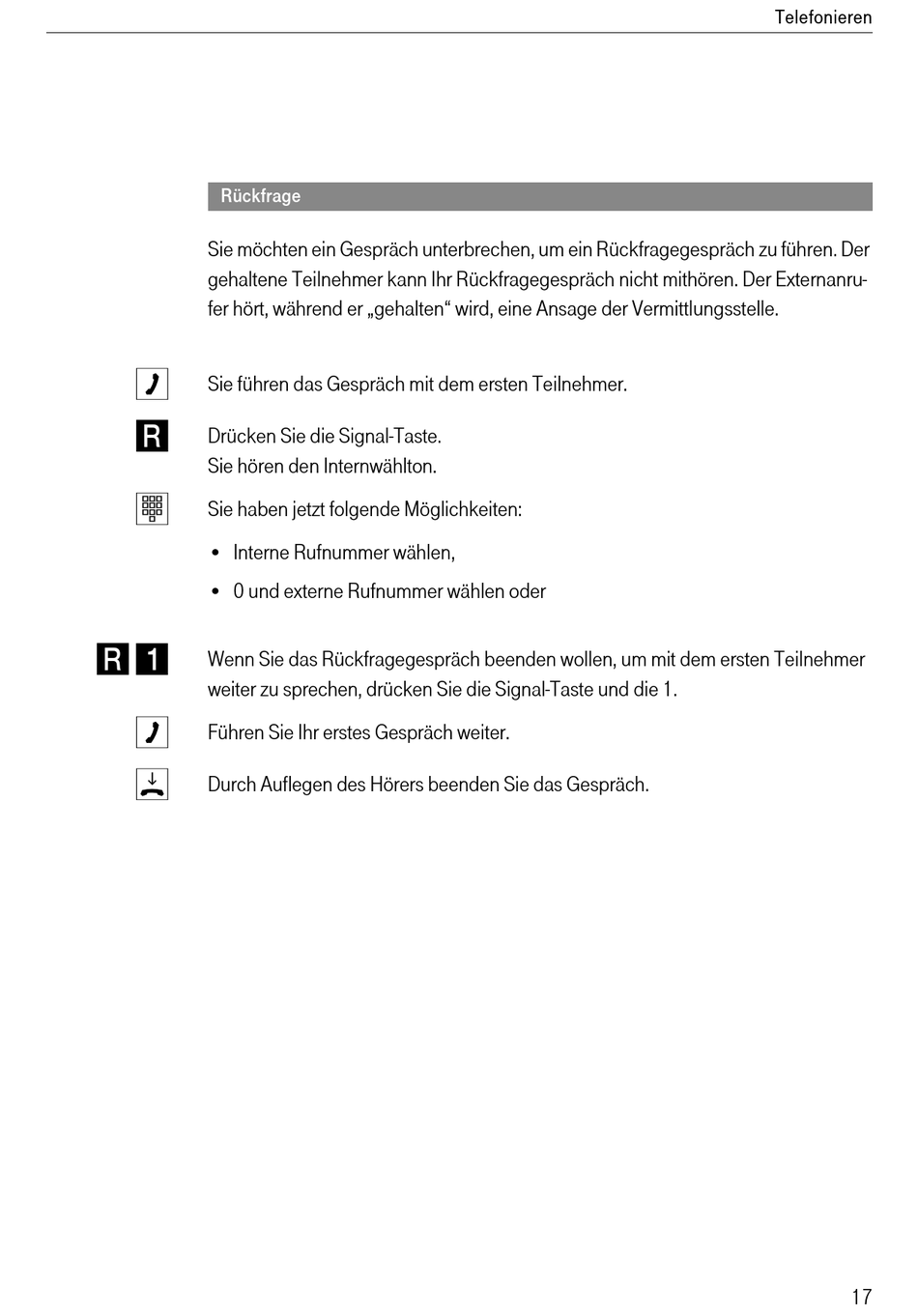 Telefonieren

Rückfrage

Sie möchten ein Gespräch unterbrechen, um ein Rückfragegespräch zu führen. Der gehaltene Teilnehmer kann Ihr Rückfragegespräch nicht mithören. Der Externanrufer hört, während er „gehalten“ wird, eine Ansage der Vermittlungsstelle.

Sie führen das Gespräch mit dem ersten Teilnehmer.

R

Drücken Sie die Signal-Taste.
Sie hören den Internwählton.

Sie haben jetzt folgende Möglichkeiten:

• Interne Rufnummer wählen,

• 0 und externe Rufnummer wählen oder

R 1

Wenn Sie das Rückfragegespräch beenden wollen, um mit dem ersten Teilnehmer weiter zu sprechen, drücken Sie die Signal-Taste und die 1.

Führen Sie Ihr erstes Gespräch weiter.

Durch Auflegen des Hörers beenden Sie das Gespräch.

17